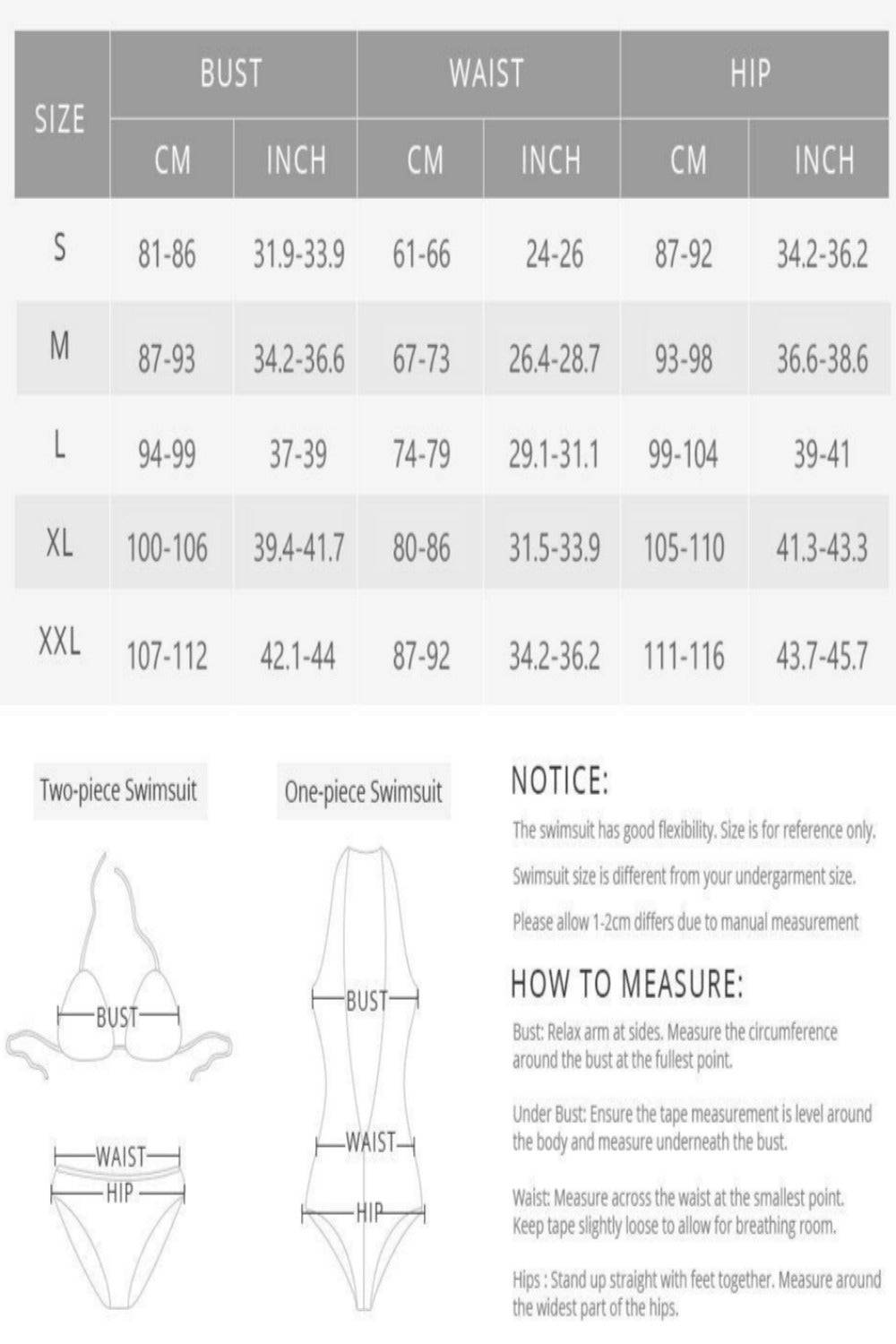 | SIZE | BUST CM | BUST INCH | WAIST CM | WAIST INCH | HIP CM | HIP INCH |
|---|---|---|---|---|---|---|
| S | 81-86 | 31.9-33.9 | 61-66 | 24-26 | 87-92 | 34.2-36.2 |
| M | 87-93 | 34.2-36.6 | 67-73 | 26.4-28.7 | 93-98 | 36.6-38.6 |
| L | 94-99 | 37-39 | 74-79 | 29.1-31.1 | 99-104 | 39-41 |
| XL | 100-106 | 39.4-41.7 | 80-86 | 31.5-33.9 | 105-110 | 41.3-43.3 |
| XXL | 107-112 | 42.1-44 | 87-92 | 34.2-36.2 | 111-116 | 43.7-45.7 |

Two-piece Swimsuit

BUST

WAIST

HIP

One-piece Swimsuit

BUST

WAIST

HIP

NOTICE:

The swimsuit has good flexibility. Size is for reference only.

Swimsuit size is different from your undergarment size.

Please allow 1-2cm differs due to manual measurement

HOW TO MEASURE:

Bust: Relax arm at sides. Measure the circumference around the bust at the fullest point.

Under Bust: Ensure the tape measurement is level around the body and measure underneath the bust.

Waist: Measure across the waist at the smallest point. Keep tape slightly loose to allow for breathing room.

Hips : Stand up straight with feet together. Measure around the widest part of the hips.